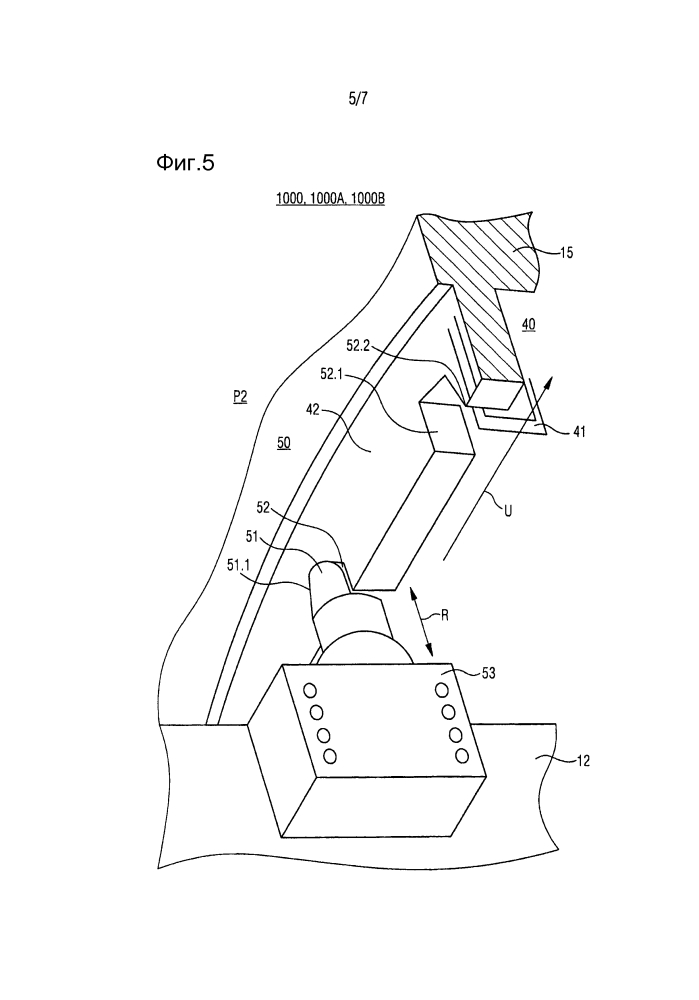 5/7

Фиг.5

1000, 1000A, 1000B

15

40

52.2

52.1

P2

42

41

50

U

52

51

51.1

R

53

12